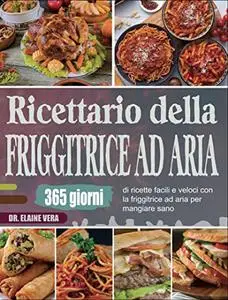 Ricettario della
FRIGGITRICE AD ARIA

365 giorni

di ricette facili e veloci con la friggitrice ad aria per mangiare sano

DR. ELAINE VERA